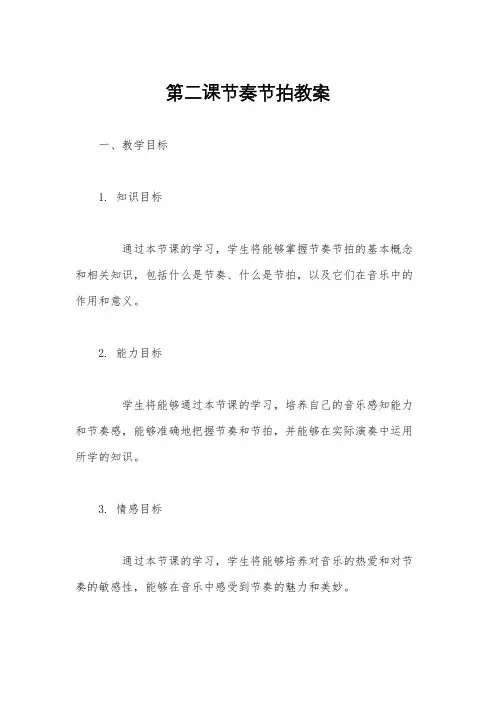 第二课节奏节拍教案

一、教学目标

1. 知识目标

通过本节课的学习，学生将能够掌握节奏节拍的基本概念和相关知识，包括什么是节奏、什么是节拍，以及它们在音乐中的作用和意义。

2. 能力目标

学生将能够通过本节课的学习，培养自己的音乐感知能力和节奏感，能够准确地把握节奏和节拍，并能够在实际演奏中运用所学的知识。

3. 情感目标

通过本节课的学习，学生将能够培养对音乐的热爱和对节奏的敏感性，能够在音乐中感受到节奏的魅力和美妙。